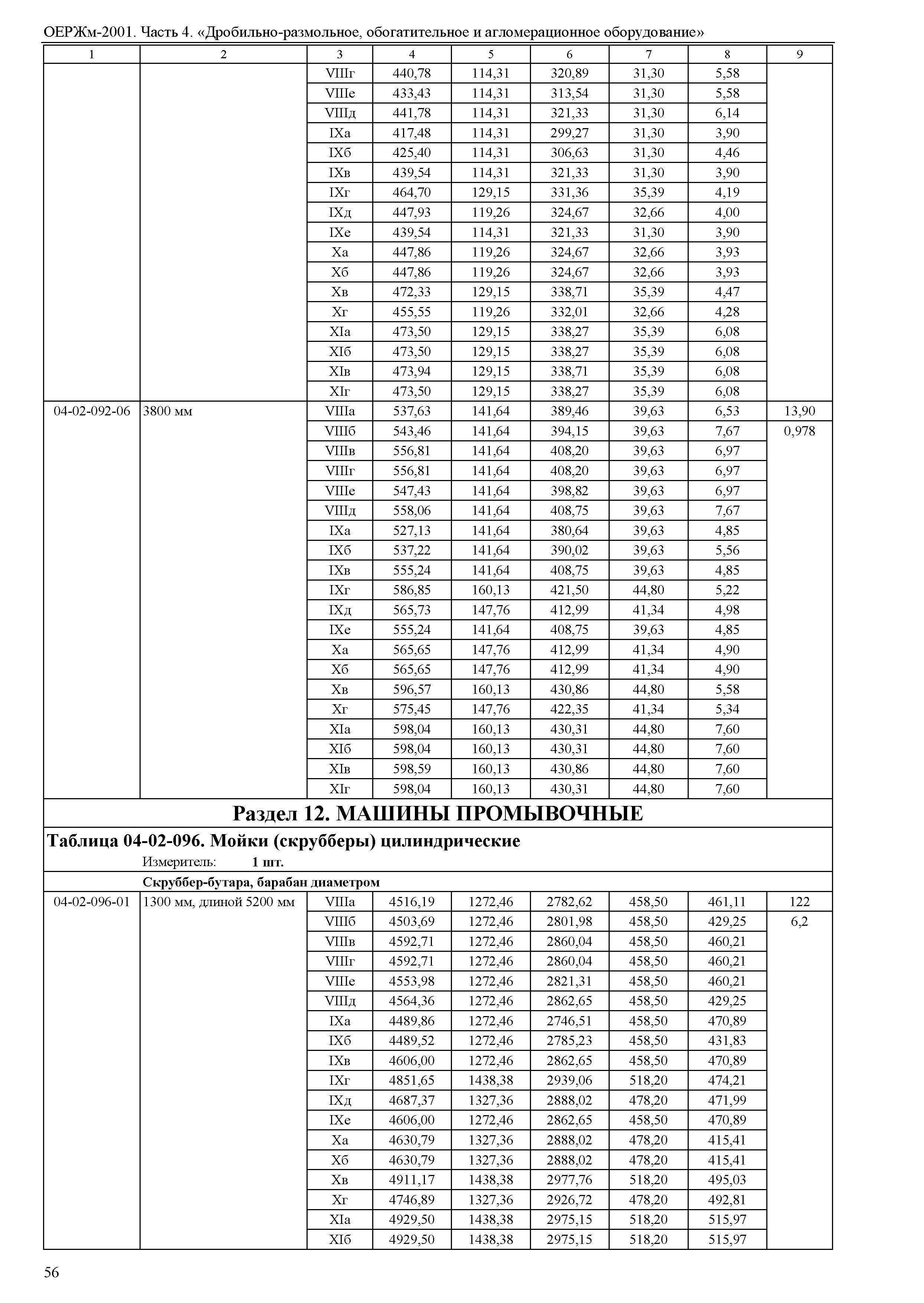 ОЕРЖм-2001. Часть 4. «Дробильно-размольное, обогатительное и агломерационное оборудование»

| 1 | 2 | 3 | 4 | 5 | 6 | 7 | 8 | 9 |
|---|---|---|---|---|---|---|---|---|
| | | VIIIг | 440,78 | 114,31 | 320,89 | 31,30 | 5,58 | |
| | | VIIIе | 433,43 | 114,31 | 313,54 | 31,30 | 5,58 | |
| | | VIIIд | 441,78 | 114,31 | 321,33 | 31,30 | 6,14 | |
| | | IXа | 417,48 | 114,31 | 299,27 | 31,30 | 3,90 | |
| | | IXб | 425,40 | 114,31 | 306,63 | 31,30 | 4,46 | |
| | | IXв | 439,54 | 114,31 | 321,33 | 31,30 | 3,90 | |
| | | IXг | 464,70 | 129,15 | 331,36 | 35,39 | 4,19 | |
| | | IXд | 447,93 | 119,26 | 324,67 | 32,66 | 4,00 | |
| | | IXе | 439,54 | 114,31 | 321,33 | 31,30 | 3,90 | |
| | | Xа | 447,86 | 119,26 | 324,67 | 32,66 | 3,93 | |
| | | Xб | 447,86 | 119,26 | 324,67 | 32,66 | 3,93 | |
| | | Xв | 472,33 | 129,15 | 338,71 | 35,39 | 4,47 | |
| | | Xг | 455,55 | 119,26 | 332,01 | 32,66 | 4,28 | |
| | | XIа | 473,50 | 129,15 | 338,27 | 35,39 | 6,08 | |
| | | XIб | 473,50 | 129,15 | 338,27 | 35,39 | 6,08 | |
| | | XIв | 473,94 | 129,15 | 338,71 | 35,39 | 6,08 | |
| | | XIг | 473,50 | 129,15 | 338,27 | 35,39 | 6,08 | |
| 04-02-092-06 | 3800 мм | VIIIа | 537,63 | 141,64 | 389,46 | 39,63 | 6,53 | 13,90 |
| | | VIIIб | 543,46 | 141,64 | 394,15 | 39,63 | 7,67 | 0,978 |
| | | VIIIв | 556,81 | 141,64 | 408,20 | 39,63 | 6,97 | |
| | | VIIIг | 556,81 | 141,64 | 408,20 | 39,63 | 6,97 | |
| | | VIIIе | 547,43 | 141,64 | 398,82 | 39,63 | 6,97 | |
| | | VIIIд | 558,06 | 141,64 | 408,75 | 39,63 | 7,67 | |
| | | IXа | 527,13 | 141,64 | 380,64 | 39,63 | 4,85 | |
| | | IXб | 537,22 | 141,64 | 390,02 | 39,63 | 5,56 | |
| | | IXв | 555,24 | 141,64 | 408,75 | 39,63 | 4,85 | |
| | | IXг | 586,85 | 160,13 | 421,50 | 44,80 | 5,22 | |
| | | IXд | 565,73 | 147,76 | 412,99 | 41,34 | 4,98 | |
| | | IXе | 555,24 | 141,64 | 408,75 | 39,63 | 4,85 | |
| | | Xа | 565,65 | 147,76 | 412,99 | 41,34 | 4,90 | |
| | | Xб | 565,65 | 147,76 | 412,99 | 41,34 | 4,90 | |
| | | Xв | 596,57 | 160,13 | 430,86 | 44,80 | 5,58 | |
| | | Xг | 575,45 | 147,76 | 422,35 | 41,34 | 5,34 | |
| | | XIа | 598,04 | 160,13 | 430,31 | 44,80 | 7,60 | |
| | | XIб | 598,04 | 160,13 | 430,31 | 44,80 | 7,60 | |
| | | XIв | 598,59 | 160,13 | 430,86 | 44,80 | 7,60 | |
| | | XIг | 598,04 | 160,13 | 430,31 | 44,80 | 7,60 | |

Раздел 12. МАШИНЫ ПРОМЫВОЧНЫЕ

Таблица 04-02-096. Мойки (скрубберы) цилиндрические

Измеритель: 1 шт.

Скруббер-бутара, барабан диаметром

| | | | | | | | | |
|---|---|---|---|---|---|---|---|---|
| 04-02-096-01 | 1300 мм, длиной 5200 мм | VIIIа | 4516,19 | 1272,46 | 2782,62 | 458,50 | 461,11 | 122 |
| | | VIIIб | 4503,69 | 1272,46 | 2801,98 | 458,50 | 429,25 | 6,2 |
| | | VIIIв | 4592,71 | 1272,46 | 2860,04 | 458,50 | 460,21 | |
| | | VIIIг | 4592,71 | 1272,46 | 2860,04 | 458,50 | 460,21 | |
| | | VIIIе | 4553,98 | 1272,46 | 2821,31 | 458,50 | 460,21 | |
| | | VIIIд | 4564,36 | 1272,46 | 2862,65 | 458,50 | 429,25 | |
| | | IXа | 4489,86 | 1272,46 | 2746,51 | 458,50 | 470,89 | |
| | | IXб | 4489,52 | 1272,46 | 2785,23 | 458,50 | 431,83 | |
| | | IXв | 4606,00 | 1272,46 | 2862,65 | 458,50 | 470,89 | |
| | | IXг | 4851,65 | 1438,38 | 2939,06 | 518,20 | 474,21 | |
| | | IXд | 4687,37 | 1327,36 | 2888,02 | 478,20 | 471,99 | |
| | | IXе | 4606,00 | 1272,46 | 2862,65 | 458,50 | 470,89 | |
| | | Xа | 4630,79 | 1327,36 | 2888,02 | 478,20 | 415,41 | |
| | | Xб | 4630,79 | 1327,36 | 2888,02 | 478,20 | 415,41 | |
| | | Xв | 4911,17 | 1438,38 | 2977,76 | 518,20 | 495,03 | |
| | | Xг | 4746,89 | 1327,36 | 2926,72 | 478,20 | 492,81 | |
| | | XIа | 4929,50 | 1438,38 | 2975,15 | 518,20 | 515,97 | |
| | | XIб | 4929,50 | 1438,38 | 2975,15 | 518,20 | 515,97 | |

56